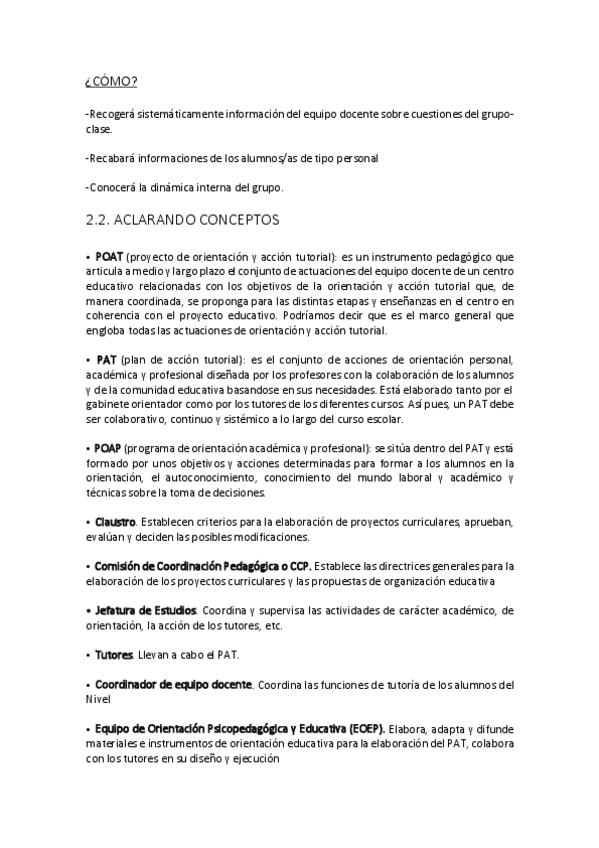 ¿CÓMO?

-Recogerá sistemáticamente información del equipo docente sobre cuestiones del grupo-clase.

-Recabará informaciones de los alumnos/as de tipo personal

-Conocerá la dinámica interna del grupo.

2.2. ACLARANDO CONCEPTOS

• POAT (proyecto de orientación y acción tutorial): es un instrumento pedagógico que articula a medio y largo plazo el conjunto de actuaciones del equipo docente de un centro educativo relacionadas con los objetivos de la orientación y acción tutorial que, de manera coordinada, se proponga para las distintas etapas y enseñanzas en el centro en coherencia con el proyecto educativo. Podríamos decir que es el marco general que engloba todas las actuaciones de orientación y acción tutorial.

• PAT (plan de acción tutorial): es el conjunto de acciones de orientación personal, académica y profesional diseñada por los profesores con la colaboración de los alumnos y de la comunidad educativa basandose en sus necesidades. Está elaborado tanto por el gabinete orientador como por los tutores de los diferentes cursos. Así pues, un PAT debe ser colaborativo, continuo y sistémico a lo largo del curso escolar.

• POAP (programa de orientación académica y profesional): se sitúa dentro del PAT y está formado por unos objetivos y acciones determinadas para formar a los alumnos en la orientación, el autoconocimiento, conocimiento del mundo laboral y académico y técnicas sobre la toma de decisiones.

• Claustro. Establecen criterios para la elaboración de proyectos curriculares, aprueban, evalúan y deciden las posibles modificaciones.

• Comisión de Coordinación Pedagógica o CCP. Establece las directrices generales para la elaboración de los proyectos curriculares y las propuestas de organización educativa

• Jefatura de Estudios. Coordina y supervisa las actividades de carácter académico, de orientación, la acción de los tutores, etc.

• Tutores. Llevan a cabo el PAT.

• Coordinador de equipo docente. Coordina las funciones de tutoría de los alumnos del Nivel

• Equipo de Orientación Psicopedagógica y Educativa (EOEP). Elabora, adapta y difunde materiales e instrumentos de orientación educativa para la elaboración del PAT, colabora con los tutores en su diseño y ejecución